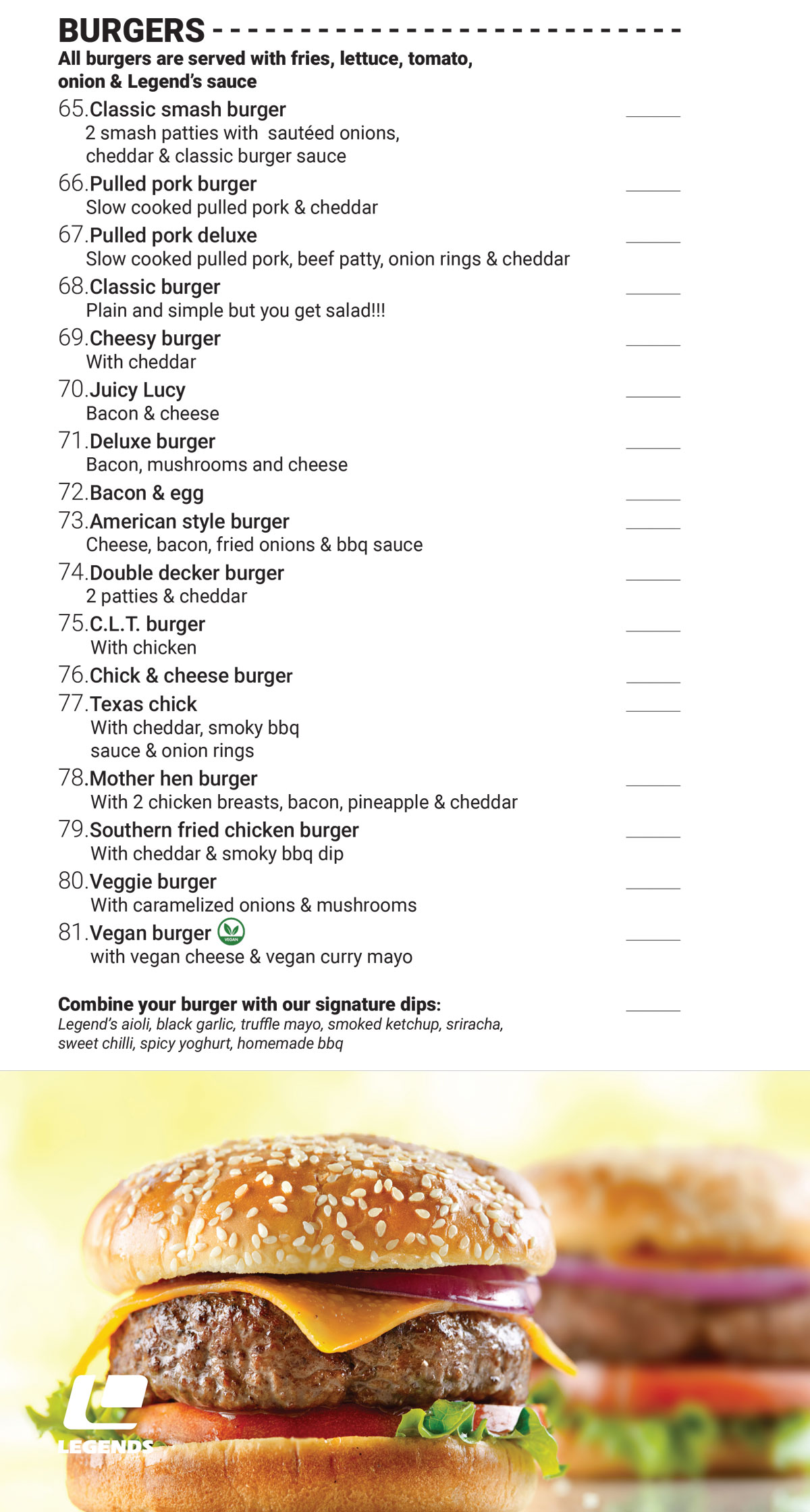 BURGERS

All burgers are served with fries, lettuce, tomato, onion & Legend's sauce

65.Classic smash burger
2 smash patties with sautéed onions, cheddar & classic burger sauce

66.Pulled pork burger
Slow cooked pulled pork & cheddar

67.Pulled pork deluxe
Slow cooked pulled pork, beef patty, onion rings & cheddar

68.Classic burger
Plain and simple but you get salad!!!

69.Cheesy burger
With cheddar

70.Juicy Lucy
Bacon & cheese

71.Deluxe burger
Bacon, mushrooms and cheese

72.Bacon & egg

73.American style burger
Cheese, bacon, fried onions & bbq sauce

74.Double decker burger
2 patties & cheddar

75.C.L.T. burger
With chicken

76.Chick & cheese burger

77.Texas chick
With cheddar, smoky bbq sauce & onion rings

78.Mother hen burger
With 2 chicken breasts, bacon, pineapple & cheddar

79.Southern fried chicken burger
With cheddar & smoky bbq dip

80.Veggie burger
With caramelized onions & mushrooms

81.Vegan burger VEGAN
with vegan cheese & vegan curry mayo

Combine your burger with our signature dips:
Legend's aioli, black garlic, truffle mayo, smoked ketchup, sriracha, sweet chilli, spicy yoghurt, homemade bbq

LEGENDS